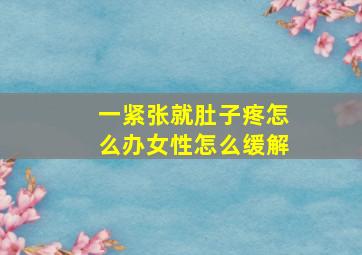 一紧张就肚子疼怎么办女性怎么缓解